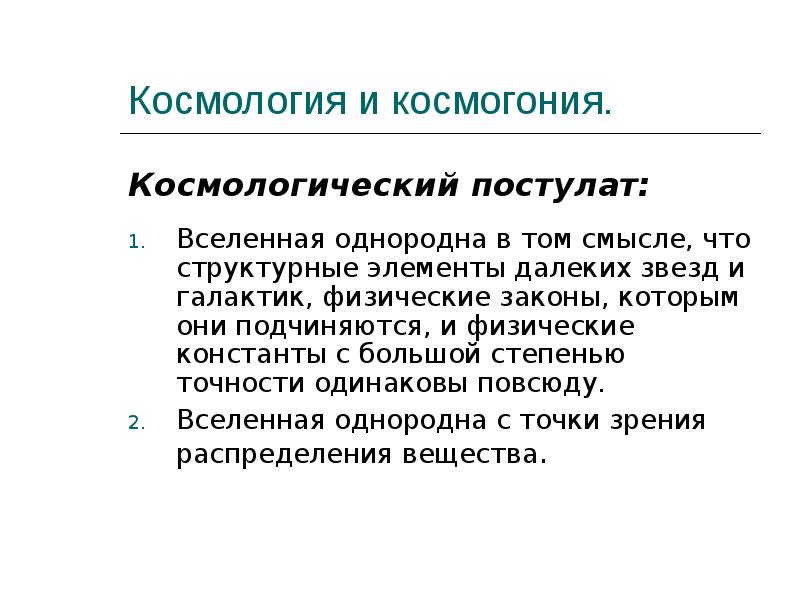 Космология и космогония.

Космологический постулат:

1. Вселенная однородна в том смысле, что структурные элементы далеких звезд и галактик, физические законы, которым они подчиняются, и физические константы с большой степенью точности одинаковы повсюду.

2. Вселенная однородна с точки зрения распределения вещества.